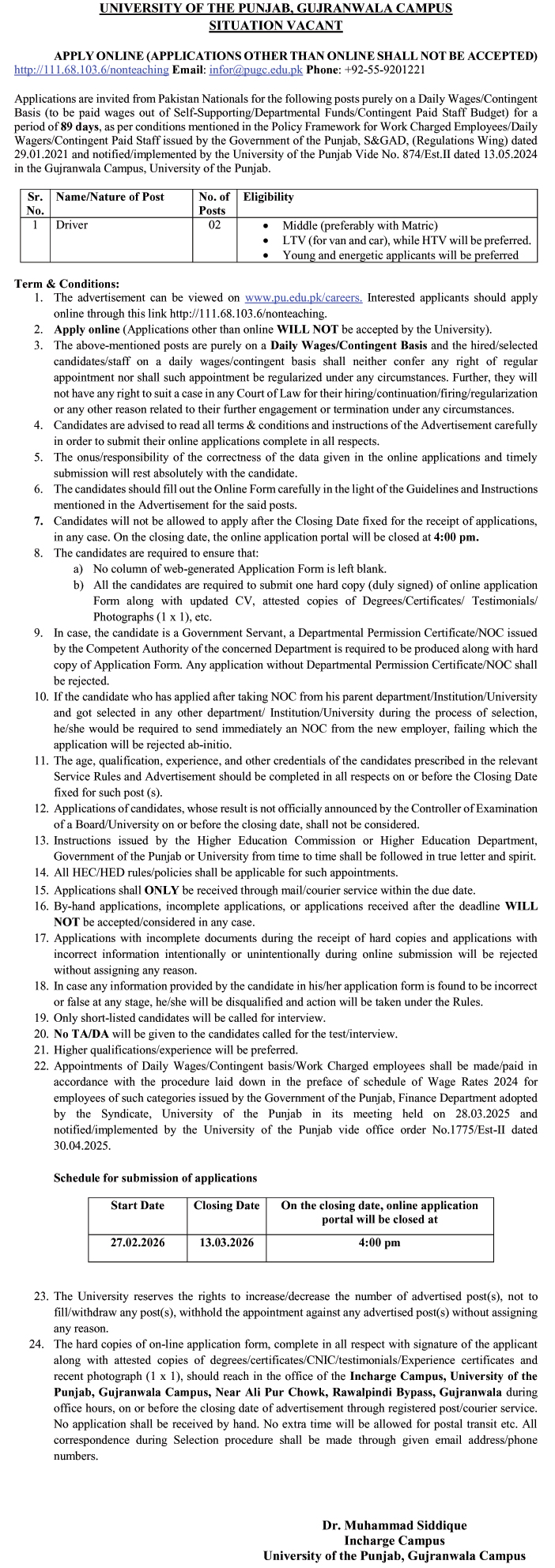 UNIVERSITY OF THE PUNJAB, GUJRANWALA CAMPUS
SITUATION VACANT

APPLY ONLINE (APPLICATIONS OTHER THAN ONLINE SHALL NOT BE ACCEPTED)
http://111.68.103.6/nonteaching Email: infor@pugc.edu.pk Phone: +92-55-9201221

Applications are invited from Pakistan Nationals for the following posts purely on a Daily Wages/Contingent Basis (to be paid wages out of Self-Supporting/Departmental Funds/Contingent Paid Staff Budget) for a period of 89 days, as per conditions mentioned in the Policy Framework for Work Charged Employees/Daily Wagers/Contingent Paid Staff issued by the Government of the Punjab, S&GAD, (Regulations Wing) dated 29.01.2021 and notified/implemented by the University of the Punjab Vide No. 874/Est.II dated 13.05.2024 in the Gujranwala Campus, University of the Punjab.

| Sr. No. | Name/Nature of Post | No. of Posts | Eligibility |
|---|---|---|---|
| 1 | Driver | 02 | • Middle (preferably with Matric) • LTV (for van and car), while HTV will be preferred. • Young and energetic applicants will be preferred |

Term & Conditions:
1. The advertisement can be viewed on www.pu.edu.pk/careers. Interested applicants should apply online through this link http://111.68.103.6/nonteaching.
2. Apply online (Applications other than online WILL NOT be accepted by the University).
3. The above-mentioned posts are purely on a Daily Wages/Contingent Basis and the hired/selected candidates/staff on a daily wages/contingent basis shall neither confer any right of regular appointment nor shall such appointment be regularized under any circumstances. Further, they will not have any right to suit a case in any Court of Law for their hiring/continuation/firing/regularization or any other reason related to their further engagement or termination under any circumstances.
4. Candidates are advised to read all terms & conditions and instructions of the Advertisement carefully in order to submit their online applications complete in all respects.
5. The onus/responsibility of the correctness of the data given in the online applications and timely submission will rest absolutely with the candidate.
6. The candidates should fill out the Online Form carefully in the light of the Guidelines and Instructions mentioned in the Advertisement for the said posts.
7. Candidates will not be allowed to apply after the Closing Date fixed for the receipt of applications, in any case. On the closing date, the online application portal will be closed at 4:00 pm.
8. The candidates are required to ensure that:
a) No column of web-generated Application Form is left blank.
b) All the candidates are required to submit one hard copy (duly signed) of online application Form along with updated CV, attested copies of Degrees/Certificates/ Testimonials/ Photographs (1 x 1), etc.
9. In case, the candidate is a Government Servant, a Departmental Permission Certificate/NOC issued by the Competent Authority of the concerned Department is required to be produced along with hard copy of Application Form. Any application without Departmental Permission Certificate/NOC shall be rejected.
10. If the candidate who has applied after taking NOC from his parent department/Institution/University and got selected in any other department/ Institution/University during the process of selection, he/she would be required to send immediately an NOC from the new employer, failing which the application will be rejected ab-initio.
11. The age, qualification, experience, and other credentials of the candidates prescribed in the relevant Service Rules and Advertisement should be completed in all respects on or before the Closing Date fixed for such post (s).
12. Applications of candidates, whose result is not officially announced by the Controller of Examination of a Board/University on or before the closing date, shall not be considered.
13. Instructions issued by the Higher Education Commission or Higher Education Department, Government of the Punjab or University from time to time shall be followed in true letter and spirit.
14. All HEC/HED rules/policies shall be applicable for such appointments.
15. Applications shall ONLY be received through mail/courier service within the due date.
16. By-hand applications, incomplete applications, or applications received after the deadline WILL NOT be accepted/considered in any case.
17. Applications with incomplete documents during the receipt of hard copies and applications with incorrect information intentionally or unintentionally during online submission will be rejected without assigning any reason.
18. In case any information provided by the candidate in his/her application form is found to be incorrect or false at any stage, he/she will be disqualified and action will be taken under the Rules.
19. Only short-listed candidates will be called for interview.
20. No TA/DA will be given to the candidates called for the test/interview.
21. Higher qualifications/experience will be preferred.
22. Appointments of Daily Wages/Contingent basis/Work Charged employees shall be made/paid in accordance with the procedure laid down in the preface of schedule of Wage Rates 2024 for employees of such categories issued by the Government of the Punjab, Finance Department adopted by the Syndicate, University of the Punjab in its meeting held on 28.03.2025 and notified/implemented by the University of the Punjab vide office order No.1775/Est-II dated 30.04.2025.

Schedule for submission of applications

| Start Date | Closing Date | On the closing date, online application portal will be closed at |
|---|---|---|
| 27.02.2026 | 13.03.2026 | 4:00 pm |

23. The University reserves the rights to increase/decrease the number of advertised post(s), not to fill/withdraw any post(s), withhold the appointment against any advertised post(s) without assigning any reason.
24. The hard copies of on-line application form, complete in all respect with signature of the applicant along with attested copies of degrees/certificates/CNIC/testimonials/Experience certificates and recent photograph (1 x 1), should reach in the office of the Incharge Campus, University of the Punjab, Gujranwala Campus, Near Ali Pur Chowk, Rawalpindi Bypass, Gujranwala during office hours, on or before the closing date of advertisement through registered post/courier service. No application shall be received by hand. No extra time will be allowed for postal transit etc. All correspondence during Selection procedure shall be made through given email address/phone numbers.

Dr. Muhammad Siddique
Incharge Campus
University of the Punjab, Gujranwala Campus